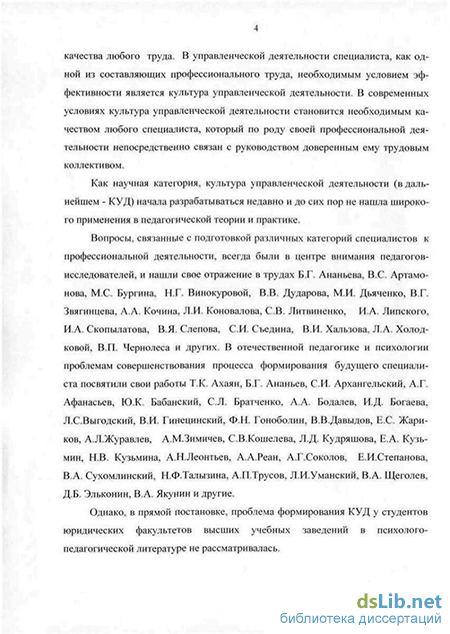 4

качества любого труда. В управленческой деятельности специалиста, как одной из составляющих профессионального труда, необходимым условием эффективности является культура управленческой деятельности. В современных условиях культура управленческой деятельности становится необходимым качеством любого специалиста, который по роду своей профессиональной деятельности непосредственно связан с руководством доверенным ему трудовым коллективом.

Как научная категория, культура управленческой деятельности (в дальнейшем - КУД) начала разрабатываться недавно и до сих пор не нашла широкого применения в педагогической теории и практике.

Вопросы, связанные с подготовкой различных категорий специалистов к профессиональной деятельности, всегда были в центре внимания педагогов-исследователей, и нашли свое отражение в трудах Б.Г. Ананьева, В.С. Артамонова, М.С. Бургина, Н.Г. Винокуровой, В.В. Дударова, М.И. Дьяченко, В.Г. Звягинцева, А.А. Кочина, Л.И. Коновалова, С.В. Литвиненко, И.А. Липского, И.А. Скопылатова, В.Я. Слепова, С.И. Съедина, В.И. Хальзова, Л.А. Холодковой, В.П. Чернолеса и других. В отечественной педагогике и психологии проблемам совершенствования процесса формирования будущего специалиста посвятили свои работы Т.К. Ахаян, Б.Г. Ананьев, С.И. Архангельский, А.Г. Афанасьев, Ю.К. Бабанский, С.Л. Братченко, А.А. Бодалев, И.Д. Богаева, Л.С.Выгодский, В.И. Гинецинский, Ф.Н. Гоноболин, В.В.Давыдов, Е.С. Жариков, А.Л.Журавлев, А.М.Зимичев, С.В.Кошелева, Л.Д. Кудряшова, Е.А. Кузьмин, Н.В. Кузьмина, А.Н.Леонтьев, А.А.Реан, А.Г.Соколов, Е.И.Степанова, В.А. Сухомлинский, Н.Ф.Талызина, А.П.Трусов, Л.И.Уманский, В.А. Щеголев, Д.Б. Эльконин, В.А. Якунин и другие.

Однако, в прямой постановке, проблема формирования КУД у студентов юридических факультетов высших учебных заведений в психолого-педагогической литературе не рассматривалась.

dsLib.net
библиотека диссертаций